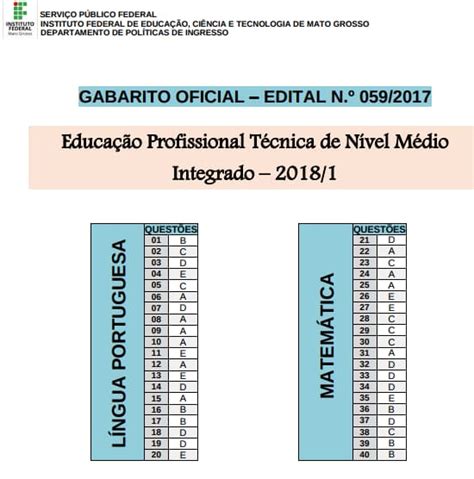 INSTITUTO FEDERAL Mato Grosso

SERVIÇO PÚBLICO FEDERAL
INSTITUTO FEDERAL DE EDUCAÇÃO, CIÊNCIA E TECNOLOGIA DE MATO GROSSO
DEPARTAMENTO DE POLÍTICAS DE INGRESSO

GABARITO OFICIAL – EDITAL N.º 059/2017

Educação Profissional Técnica de Nível Médio Integrado – 2018/1

LÍNGUA PORTUGUESA

| QUESTÕES | |
|---|---|
| 01 | B |
| 02 | C |
| 03 | D |
| 04 | E |
| 05 | C |
| 06 | A |
| 07 | D |
| 08 | A |
| 09 | A |
| 10 | A |
| 11 | E |
| 12 | A |
| 13 | E |
| 14 | D |
| 15 | A |
| 16 | B |
| 17 | B |
| 18 | D |
| 19 | D |
| 20 | E |

MATEMÁTICA

| QUESTÕES | |
|---|---|
| 21 | D |
| 22 | A |
| 23 | C |
| 24 | A |
| 25 | A |
| 26 | E |
| 27 | E |
| 28 | C |
| 29 | C |
| 30 | C |
| 31 | A |
| 32 | D |
| 33 | D |
| 34 | D |
| 35 | E |
| 36 | B |
| 37 | D |
| 38 | C |
| 39 | B |
| 40 | B |